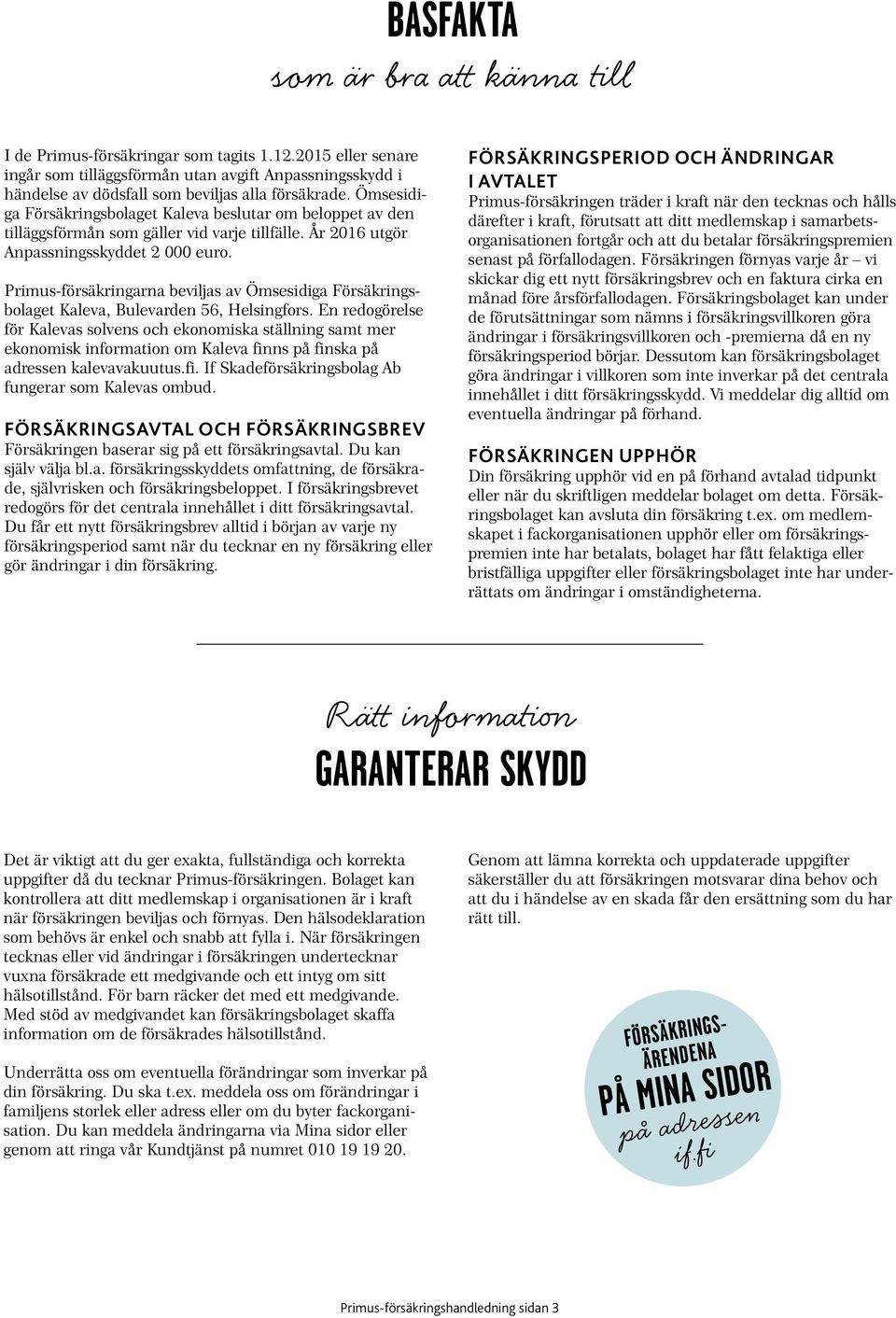 BASFAKTA

som är bra att känna till

I de Primus-försäkringar som tagits 1.12.2015 eller senare ingår som tilläggsförmån utan avgift Anpassningsskydd i händelse av dödsfall som beviljas alla försäkrade. Ömsesidiga Försäkringsbolaget Kaleva beslutar om beloppet av den tilläggsförmån som gäller vid varje tillfälle. År 2016 utgör Anpassningsskyddet 2 000 euro.

Primus-försäkringarna beviljas av Ömsesidiga Försäkringsbolaget Kaleva, Bulevarden 56, Helsingfors. En redogörelse för Kalevas solvens och ekonomiska ställning samt mer ekonomisk information om Kaleva finns på finska på adressen kalevavakuutus.fi. If Skadeförsäkringsbolag Ab fungerar som Kalevas ombud.

FÖRSÄKRINGSAVTAL OCH FÖRSÄKRINGSBREV

Försäkringen baserar sig på ett försäkringsavtal. Du kan själv välja bl.a. försäkringsskyddets omfattning, de försäkrade, självrisken och försäkringsbeloppet. I försäkringsbrevet redogörs för det centrala innehållet i ditt försäkringsavtal. Du får ett nytt försäkringsbrev alltid i början av varje ny försäkringsperiod samt när du tecknar en ny försäkring eller gör ändringar i din försäkring.

FÖRSÄKRINGSPERIOD OCH ÄNDRINGAR I AVTALET

Primus-försäkringen träder i kraft när den tecknas och hålls därefter i kraft, förutsatt att ditt medlemskap i samarbetsorganisationen fortgår och att du betalar försäkringspremien senast på förfallodagen. Försäkringen förnyas varje år – vi skickar dig ett nytt försäkringsbrev och en faktura cirka en månad före årsförfallodagen. Försäkringsbolaget kan under de förutsättningar som nämns i försäkringsvillkoren göra ändringar i försäkringsvillkoren och -premierna då en ny försäkringsperiod börjar. Dessutom kan försäkringsbolaget göra ändringar i villkoren som inte inverkar på det centrala innehållet i ditt försäkringsskydd. Vi meddelar dig alltid om eventuella ändringar på förhand.

FÖRSÄKRINGEN UPPHÖR

Din försäkring upphör vid en på förhand avtalad tidpunkt eller när du skriftligen meddelar bolaget om detta. Försäkringsbolaget kan avsluta din försäkring t.ex. om medlemskapet i fackorganisationen upphör eller om försäkringspremien inte har betalats, bolaget har fått felaktiga eller bristfälliga uppgifter eller försäkringsbolaget inte har underrättats om ändringar i omständigheterna.

Rätt information

GARANTERAR SKYDD

Det är viktigt att du ger exakta, fullständiga och korrekta uppgifter då du tecknar Primus-försäkringen. Bolaget kan kontrollera att ditt medlemskap i organisationen är i kraft när försäkringen beviljas och förnyas. Den hälsodeklaration som behövs är enkel och snabb att fylla i. När försäkringen tecknas eller vid ändringar i försäkringen undertecknar vuxna försäkrade ett medgivande och ett intyg om sitt hälsotillstånd. För barn räcker det med ett medgivande. Med stöd av medgivandet kan försäkringsbolaget skaffa information om de försäkrades hälsotillstånd.

Underrätta oss om eventuella förändringar som inverkar på din försäkring. Du ska t.ex. meddela oss om förändringar i familjens storlek eller adress eller om du byter fackorganisation. Du kan meddela ändringarna via Mina sidor eller genom att ringa vår Kundtjänst på numret 010 19 19 20.

Genom att lämna korrekta och uppdaterade uppgifter säkerställer du att försäkringen motsvarar dina behov och att du i händelse av en skada får den ersättning som du har rätt till.

FÖRSÄKRINGS-ÄRENDENA PÅ MINA SIDOR på adressen if.fi

Primus-försäkringshandledning sidan 3